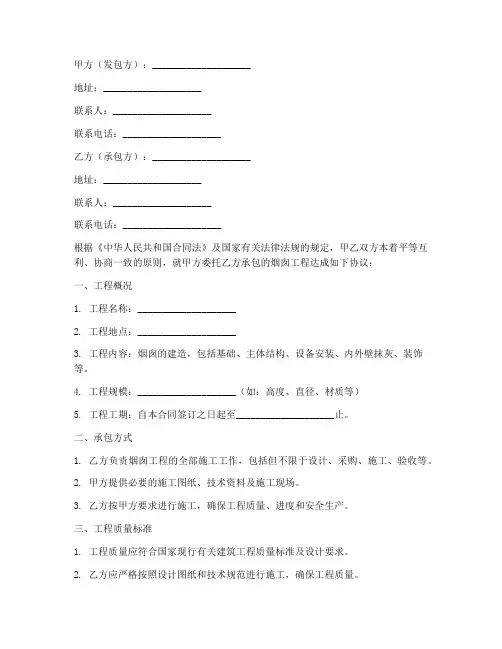 甲方（发包方）：____________________

地址：____________________

联系人：____________________

联系电话：____________________

乙方（承包方）：____________________

地址：____________________

联系人：____________________

联系电话：____________________

根据《中华人民共和国合同法》及国家有关法律法规的规定，甲乙双方本着平等互利、协商一致的原则，就甲方委托乙方承包的烟囱工程达成如下协议：

一、工程概况

1. 工程名称：____________________

2. 工程地点：____________________

3. 工程内容：烟囱的建造，包括基础、主体结构、设备安装、内外壁抹灰、装饰等。

4. 工程规模：____________________（如：高度、直径、材质等）

5. 工程工期：自本合同签订之日起至____________________止。

二、承包方式

1. 乙方负责烟囱工程的全部施工工作，包括但不限于设计、采购、施工、验收等。

2. 甲方提供必要的施工图纸、技术资料及施工现场。

3. 乙方按甲方要求进行施工，确保工程质量、进度和安全生产。

三、工程质量标准

1. 工程质量应符合国家现行有关建筑工程质量标准及设计要求。

2. 乙方应严格按照设计图纸和技术规范进行施工，确保工程质量。